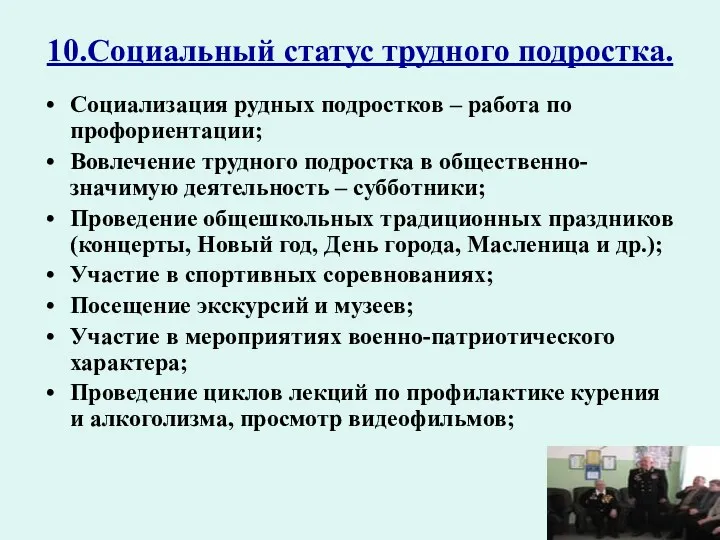 10.Социальный статус трудного подростка.

• Социализация рудных подростков – работа по профориентации;
• Вовлечение трудного подростка в общественно-значимую деятельность – субботники;
• Проведение общешкольных традиционных праздников (концерты, Новый год, День города, Масленица и др.);
• Участие в спортивных соревнованиях;
• Посещение экскурсий и музеев;
• Участие в мероприятиях военно-патриотического характера;
• Проведение циклов лекций по профилактике курения и алкоголизма, просмотр видеофильмов;